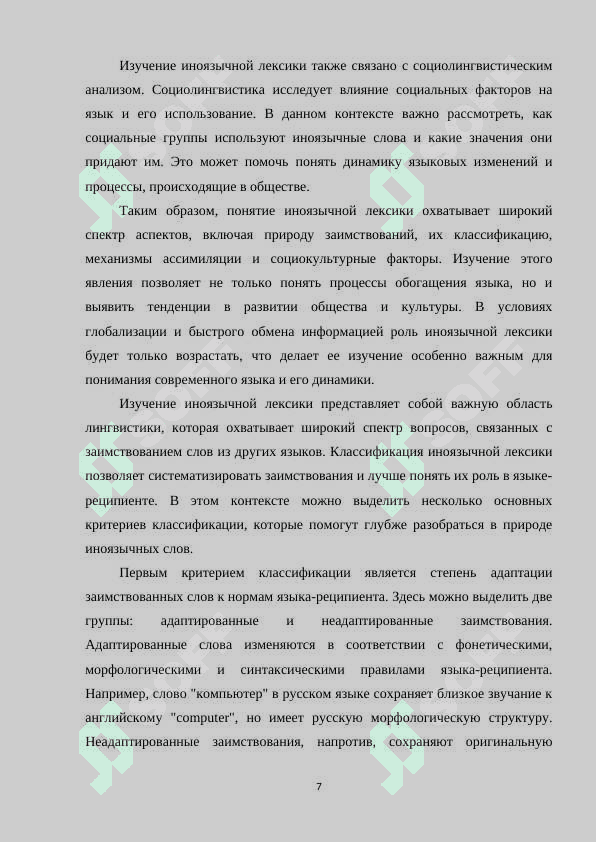 Изучение иноязычной лексики также связано с социолингвистическим анализом. Социолингвистика исследует влияние социальных факторов на язык и его использование. В данном контексте важно рассмотреть, как социальные группы используют иноязычные слова и какие значения они придают им. Это может помочь понять динамику языковых изменений и процессы, происходящие в обществе.

Таким образом, понятие иноязычной лексики охватывает широкий спектр аспектов, включая природу заимствований, их классификацию, механизмы ассимиляции и социокультурные факторы. Изучение этого явления позволяет не только понять процессы обогащения языка, но и выявить тенденции в развитии общества и культуры. В условиях глобализации и быстрого обмена информацией роль иноязычной лексики будет только возрастать, что делает ее изучение особенно важным для понимания современного языка и его динамики.

Изучение иноязычной лексики представляет собой важную область лингвистики, которая охватывает широкий спектр вопросов, связанных с заимствованием слов из других языков. Классификация иноязычной лексики позволяет систематизировать заимствования и лучше понять их роль в языке-реципиенте. В этом контексте можно выделить несколько основных критериев классификации, которые помогут глубже разобраться в природе иноязычных слов.

Первым критерием классификации является степень адаптации заимствованных слов к нормам языка-реципиента. Здесь можно выделить две группы: адаптированные и неадаптированные заимствования. Адаптированные слова изменяются в соответствии с фонетическими, морфологическими и синтаксическими правилами языка-реципиента. Например, слово "компьютер" в русском языке сохраняет близкое звучание к английскому "computer", но имеет русскую морфологическую структуру. Неадаптированные заимствования, напротив, сохраняют оригинальную

7